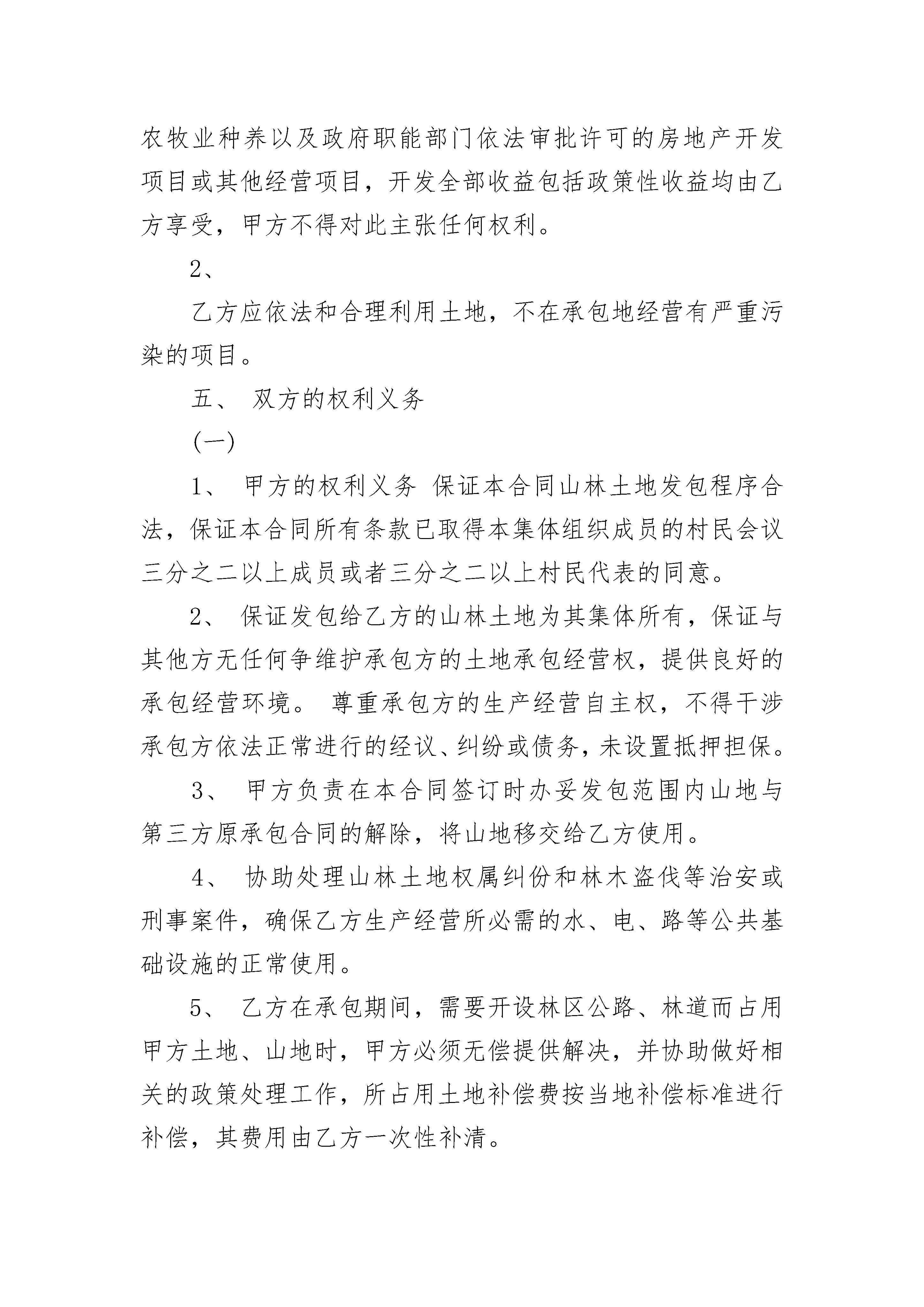 农牧业种养以及政府职能部门依法审批许可的房地产开发项目或其他经营项目，开发全部收益包括政策性收益均由乙方享受，甲方不得对此主张任何权利。

2、

乙方应依法和合理利用土地，不在承包地经营有严重污染的项目。

五、 双方的权利义务

(一)

1、 甲方的权利义务 保证本合同山林土地发包程序合法，保证本合同所有条款已取得本集体组织成员的村民会议三分之二以上成员或者三分之二以上村民代表的同意。

2、 保证发包给乙方的山林土地为其集体所有，保证与其他方无任何争维护承包方的土地承包经营权，提供良好的承包经营环境。 尊重承包方的生产经营自主权，不得干涉承包方依法正常进行的经议、纠纷或债务，未设置抵押担保。

3、 甲方负责在本合同签订时办妥发包范围内山地与第三方原承包合同的解除，将山地移交给乙方使用。

4、 协助处理山林土地权属纠份和林木盗伐等治安或刑事案件，确保乙方生产经营所必需的水、电、路等公共基础设施的正常使用。

5、 乙方在承包期间，需要开设林区公路、林道而占用甲方土地、山地时，甲方必须无偿提供解决，并协助做好相关的政策处理工作，所占用土地补偿费按当地补偿标准进行补偿，其费用由乙方一次性补清。